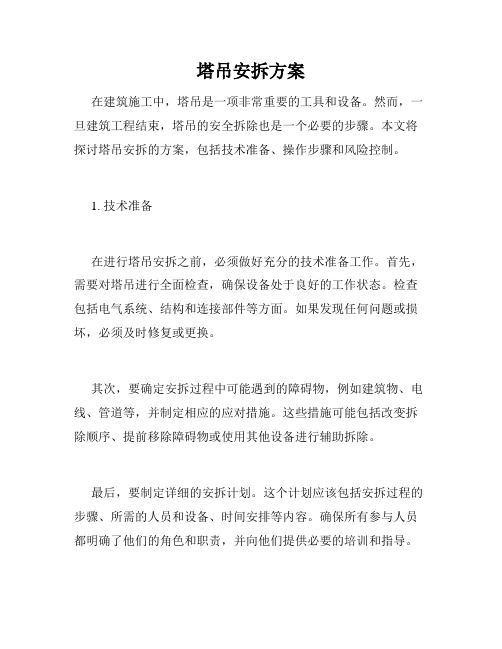 塔吊安拆方案

在建筑施工中，塔吊是一项非常重要的工具和设备。然而，一旦建筑工程结束，塔吊的安全拆除也是一个必要的步骤。本文将探讨塔吊安拆的方案，包括技术准备、操作步骤和风险控制。

1. 技术准备

在进行塔吊安拆之前，必须做好充分的技术准备工作。首先，需要对塔吊进行全面检查，确保设备处于良好的工作状态。检查包括电气系统、结构和连接部件等方面。如果发现任何问题或损坏，必须及时修复或更换。

其次，要确定安拆过程中可能遇到的障碍物，例如建筑物、电线、管道等，并制定相应的应对措施。这些措施可能包括改变拆除顺序、提前移除障碍物或使用其他设备进行辅助拆除。

最后，要制定详细的安拆计划。这个计划应该包括安拆过程的步骤、所需的人员和设备、时间安排等内容。确保所有参与人员都明确了他们的角色和职责，并向他们提供必要的培训和指导。